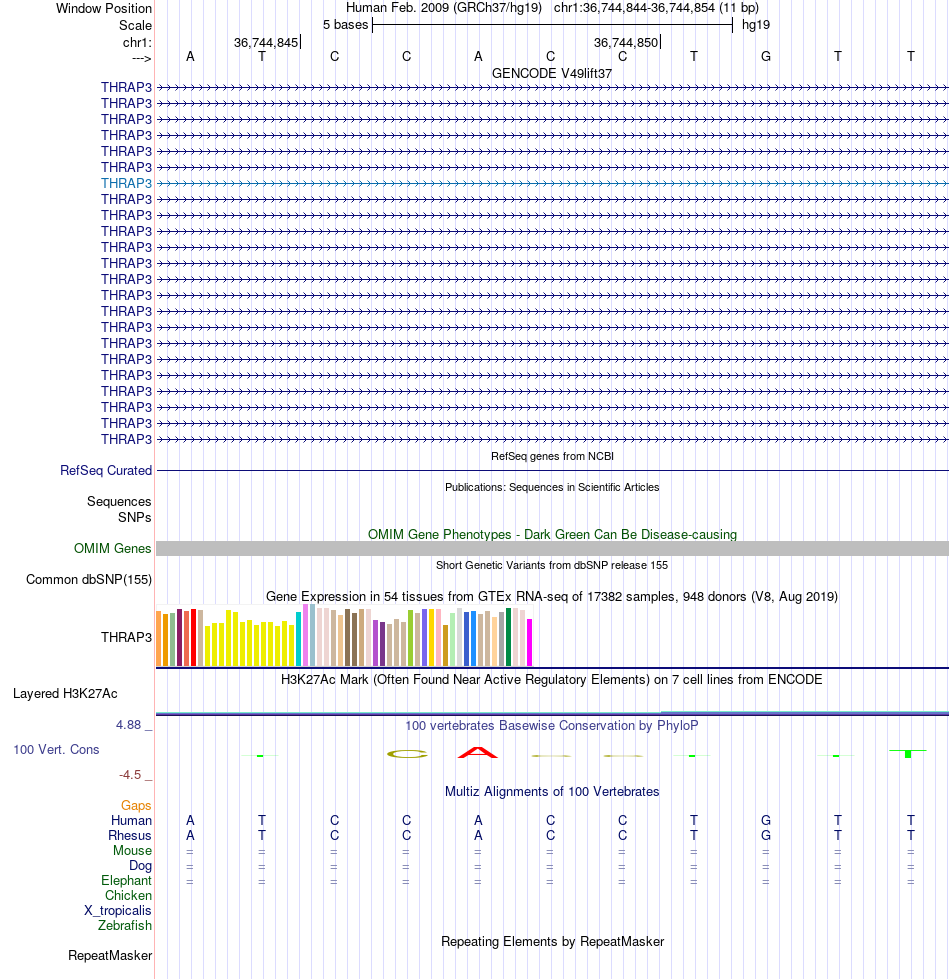 Window Position Human Feb. 2009 (GRCh37/hg19) chr1:36,744,844-36,744,854 (11 bp)
Scale 5 bases hg19
chr1: 36,744,845 36,744,850
---> A T C C A C C T G T T
GENCODE V49lift37
THRAP3
THRAP3
THRAP3
THRAP3
THRAP3
THRAP3
THRAP3
THRAP3
THRAP3
THRAP3
THRAP3
THRAP3
THRAP3
THRAP3
THRAP3
THRAP3
THRAP3
THRAP3
THRAP3
THRAP3
THRAP3
THRAP3
THRAP3
RefSeq genes from NCBI
RefSeq Curated
Publications: Sequences in Scientific Articles
Sequences
SNPs
OMIM Gene Phenotypes - Dark Green Can Be Disease-causing
OMIM Genes
Short Genetic Variants from dbSNP release 155
Common dbSNP(155)
Gene Expression in 54 tissues from GTEx RNA-seq of 17382 samples, 948 donors (V8, Aug 2019)
THRAP3
H3K27Ac Mark (Often Found Near Active Regulatory Elements) on 7 cell lines from ENCODE
Layered H3K27Ac
4.88 _ 100 vertebrates Basewise Conservation by PhyloP
100 Vert. Cons
-4.5 _
Multiz Alignments of 100 Vertebrates
Gaps
Human A T C C A C C T G T T
Rhesus A T C C A C C T G T T
Mouse = = = = = = = = = = =
Dog = = = = = = = = = = =
Elephant = = = = = = = = = = =
Chicken
X_tropicalis
Zebrafish
Repeating Elements by RepeatMasker
RepeatMasker